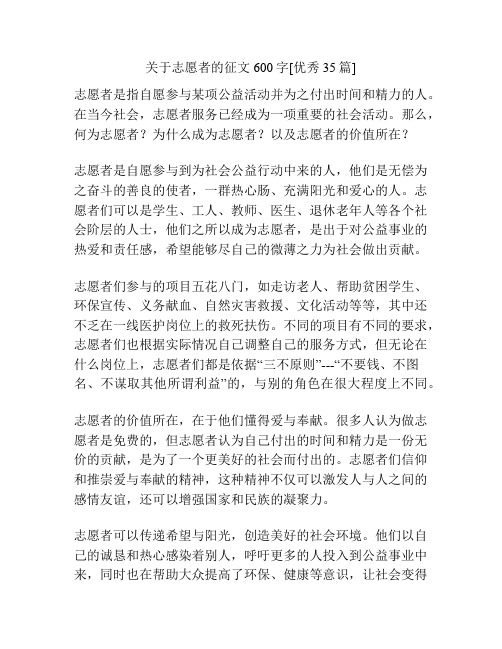 关于志愿者的征文 600 字[优秀 35 篇]

志愿者是指自愿参与某项公益活动并为之付出时间和精力的人。在当今社会，志愿者服务已经成为一项重要的社会活动。那么，何为志愿者？为什么成为志愿者？以及志愿者的价值所在？

志愿者是自愿参与到为社会公益行动中来的人，他们是无偿为之奋斗的善良的使者，一群热心肠、充满阳光和爱心的人。志愿者们可以是学生、工人、教师、医生、退休老年人等各个社会阶层的人士，他们之所以成为志愿者，是出于对公益事业的热爱和责任感，希望能够尽自己的微薄之力为社会做出贡献。

志愿者们参与的项目五花八门，如走访老人、帮助贫困学生、环保宣传、义务献血、自然灾害救援、文化活动等等，其中还不乏在一线医护岗位上的救死扶伤。不同的项目有不同的要求，志愿者们也根据实际情况自己调整自己的服务方式，但无论在什么岗位上，志愿者们都是依据“三不原则”---“不要钱、不图名、不谋取其他所谓利益”的，与别的角色在很大程度上不同。

志愿者的价值所在，在于他们懂得爱与奉献。很多人认为做志愿者是免费的，但志愿者认为自己付出的时间和精力是一份无价的贡献，是为了一个更美好的社会而付出的。志愿者们信仰和推崇爱与奉献的精神，这种精神不仅可以激发人与人之间的感情友谊，还可以增强国家和民族的凝聚力。

志愿者可以传递希望与阳光，创造美好的社会环境。他们以自己的诚恳和热心感染着别人，呼吁更多的人投入到公益事业中来，同时也在帮助大众提高了环保、健康等意识，让社会变得